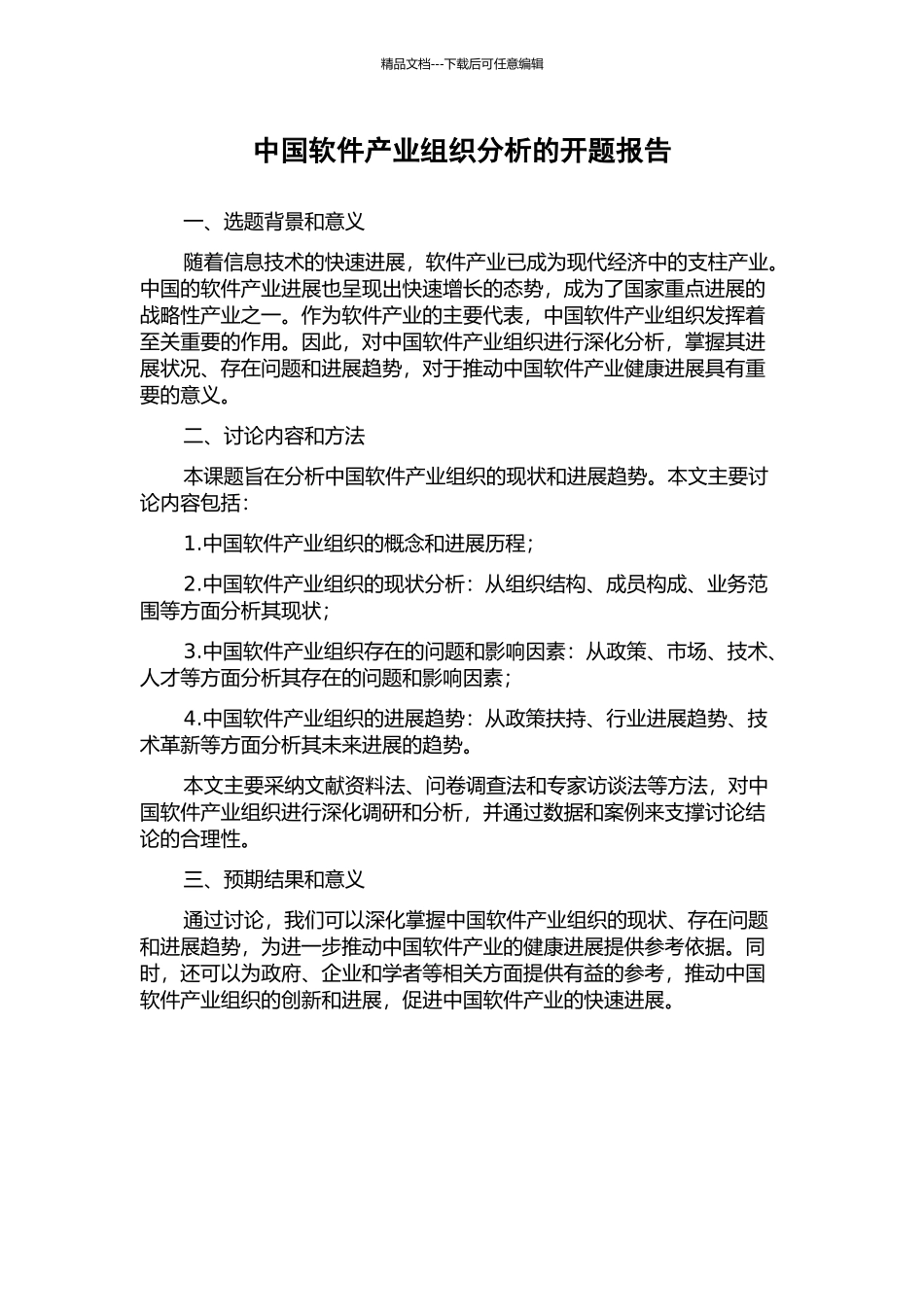 精品文档---下载后可任意编辑

中国软件产业组织分析的开题报告

一、选题背景和意义

随着信息技术的快速进展，软件产业已成为现代经济中的支柱产业。中国的软件产业进展也呈现出快速增长的态势，成为了国家重点进展的战略性产业之一。作为软件产业的主要代表，中国软件产业组织发挥着至关重要的作用。因此，对中国软件产业组织进行深化分析，掌握其进展状况、存在问题和进展趋势，对于推动中国软件产业健康进展具有重要的意义。

二、讨论内容和方法

本课题旨在分析中国软件产业组织的现状和进展趋势。本文主要讨论内容包括：

1.中国软件产业组织的概念和进展历程；

2.中国软件产业组织的现状分析：从组织结构、成员构成、业务范围等方面分析其现状；

3.中国软件产业组织存在的问题和影响因素：从政策、市场、技术、人才等方面分析其存在的问题和影响因素；

4.中国软件产业组织的进展趋势：从政策扶持、行业进展趋势、技术革新等方面分析其未来进展的趋势。

本文主要采纳文献资料法、问卷调查法和专家访谈法等方法，对中国软件产业组织进行深化调研和分析，并通过数据和案例来支撑讨论结论的合理性。

三、预期结果和意义

通过讨论，我们可以深化掌握中国软件产业组织的现状、存在问题和进展趋势，为进一步推动中国软件产业的健康进展提供参考依据。同时，还可以为政府、企业和学者等相关方面提供有益的参考，推动中国软件产业组织的创新和进展，促进中国软件产业的快速进展。